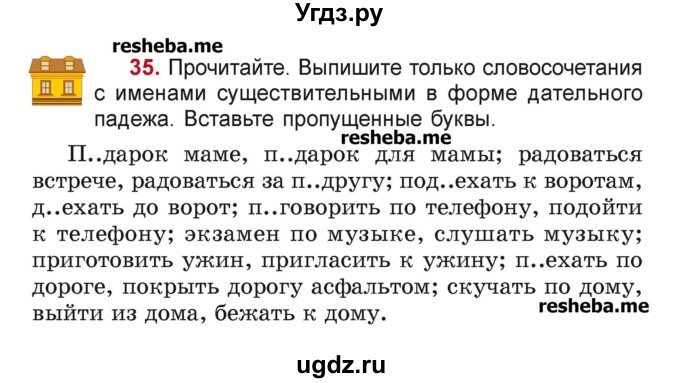 Угдз.ру

resheba.me

35. Прочитайте. Выпишите только словосочетания с именами существительными в форме дательного падежа. Вставьте пропущенные буквы.

resheba.me

П..дарок маме, п..дарок для мамы; радоваться встрече, радоваться за п..другу; под..ехать к воротам, д..ехать до ворот; п..говорить по телефону, подойти к телефону; экзамен по музыке, слушать музыку; приготовить ужин, пригласить к ужину; п..ехать по дороге, покрыть дорогу асфальтом; скучать по дому, выйти из дома, бежать к дому.

resheba.me

ugdz.ru